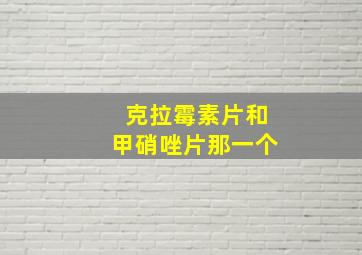 克拉霉素片和
甲硝唑片那一个